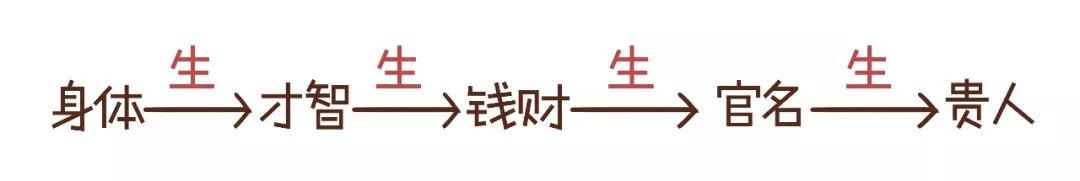 身体 $\xrightarrow{生}$ 才智 $\xrightarrow{生}$ 钱财 $\xrightarrow{生}$ 官名 $\xrightarrow{生}$ 贵人